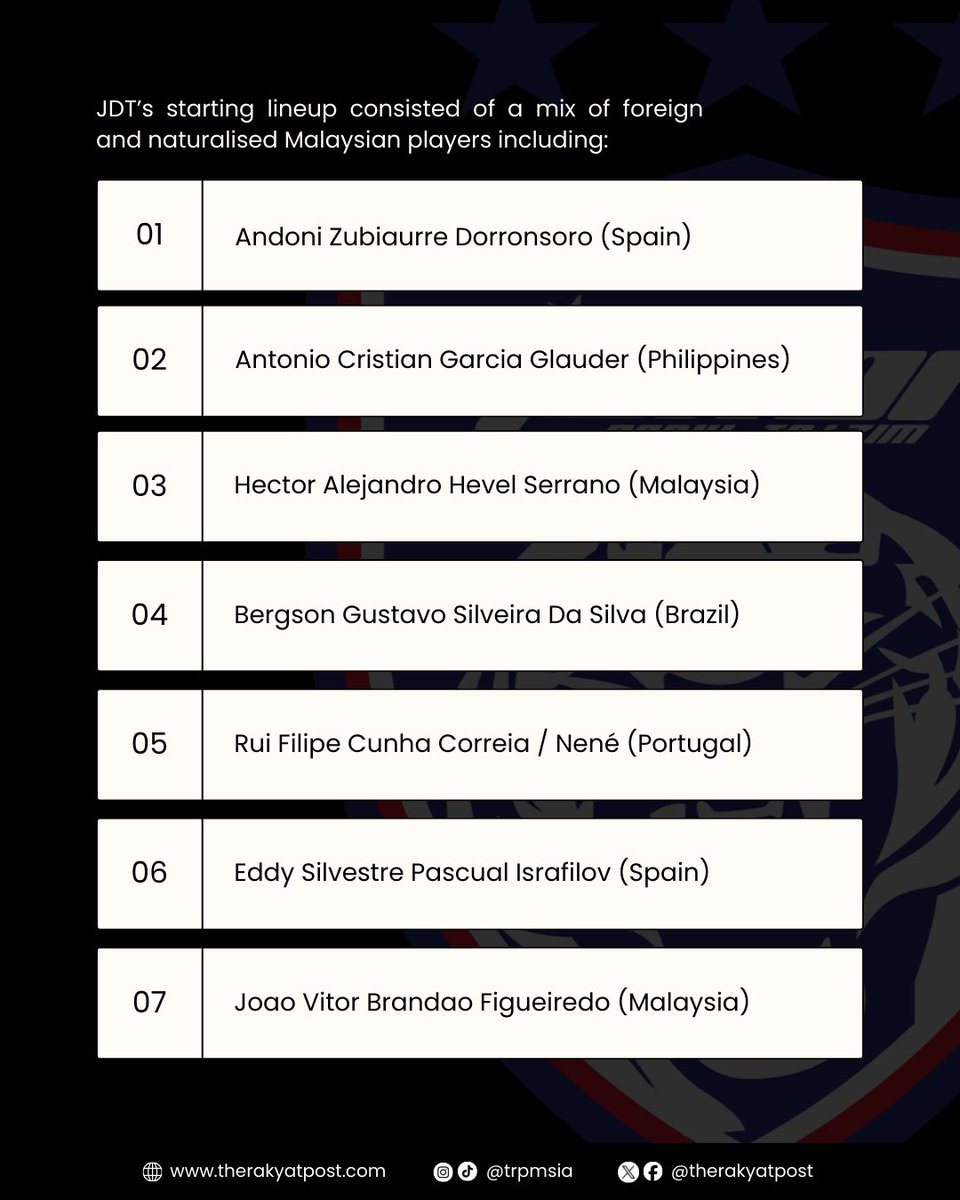 JDT's starting lineup consisted of a mix of foreign and naturalised Malaysian players including:

| 01 | Andoni Zubiaurre Dorronsoro (Spain) |
|---|---|
| 02 | Antonio Cristian Garcia Glauder (Philippines) |
| 03 | Hector Alejandro Hevel Serrano (Malaysia) |
| 04 | Bergson Gustavo Silveira Da Silva (Brazil) |
| 05 | Rui Filipe Cunha Correia / Nené (Portugal) |
| 06 | Eddy Silvestre Pascual Israfilov (Spain) |
| 07 | Joao Vitor Brandao Figueiredo (Malaysia) |

www.therakyatpost.com @trpmsia @therakyatpost